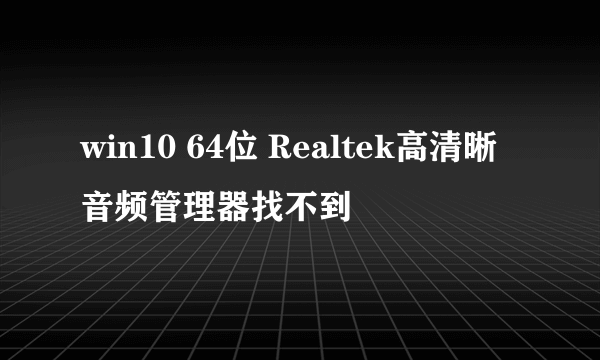 win10 64位 Realtek高清晰音频管理器找不到